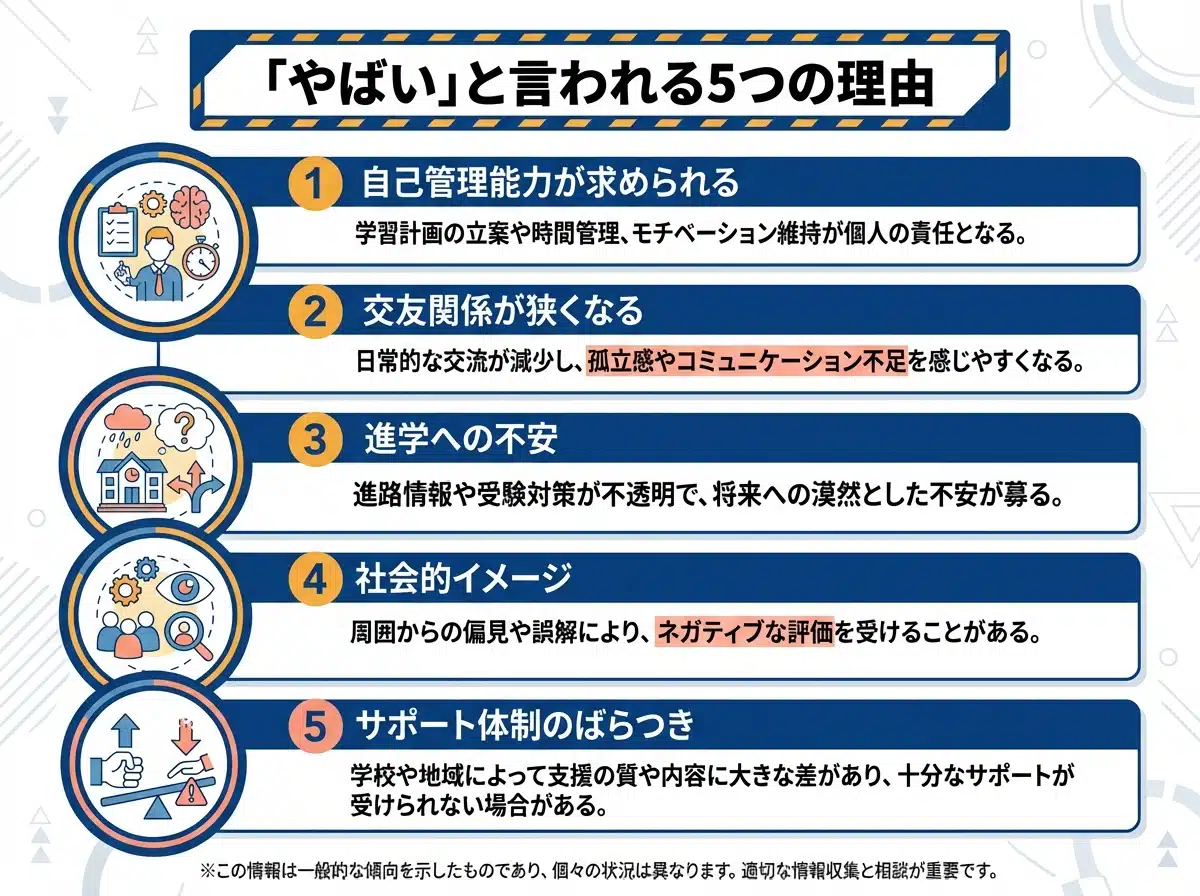 「やばい」と言われる5つの理由

1 自己管理能力が求められる
学習計画の立案や時間管理、モチベーション維持が個人の責任となる。

2 交友関係が狭くなる
日常的な交流が減少し、孤立感やコミュニケーション不足を感じやすくなる。

3 進学への不安
進路情報や受験対策が不透明で、将来への漠然とした不安が募る。

4 社会的イメージ
周囲からの偏見や誤解により、ネガティブな評価を受けることがある。

5 サポート体制のばらつき
学校や地域によって支援の質や内容に大きな差があり、十分なサポートが受けられない場合がある。

※この情報は一般的な傾向を示したものであり、個々の状況は異なります。適切な情報収集と相談が重要です。